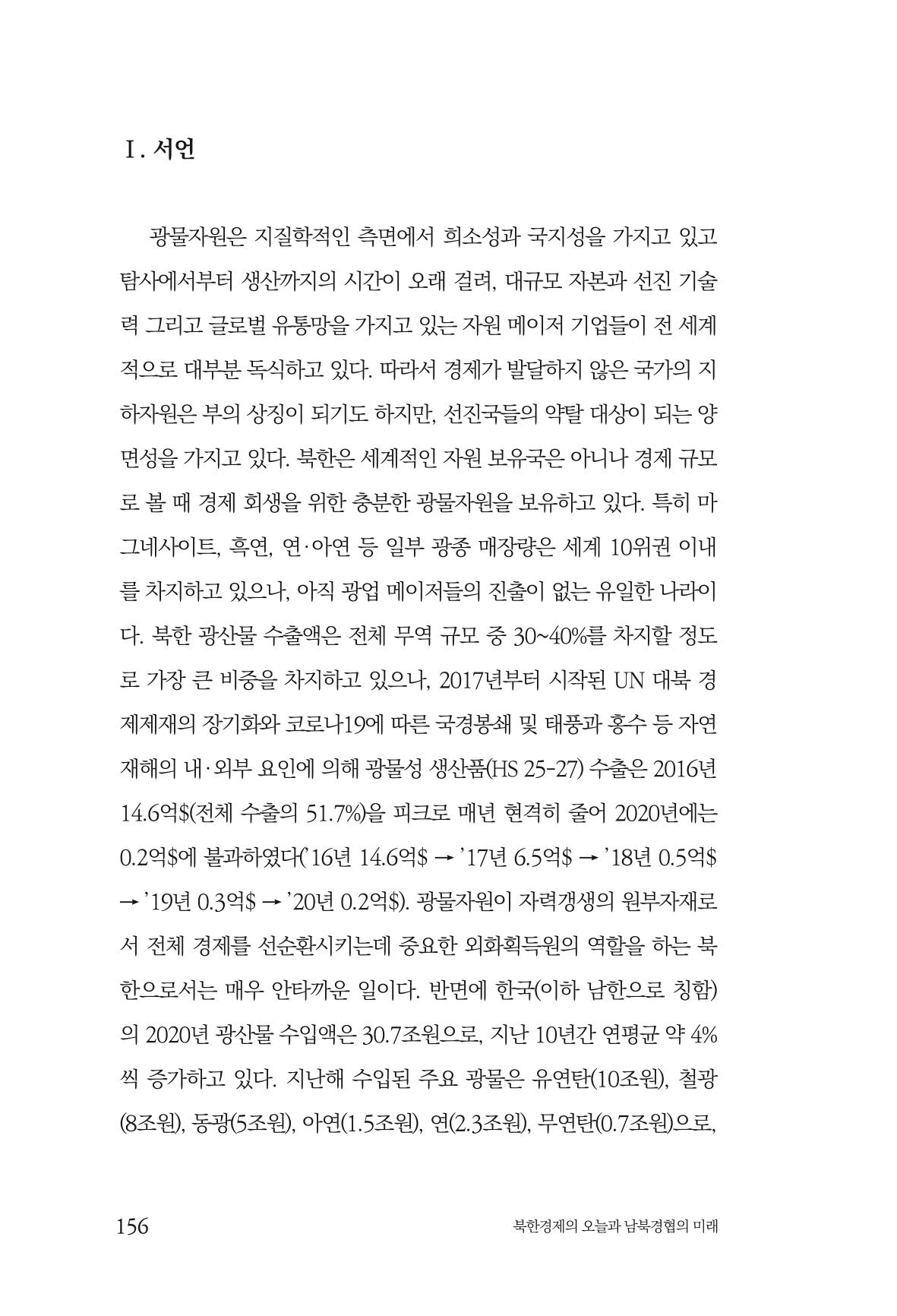 Ⅰ. 서언

광물자원은 지질학적인 측면에서 희소성과 국지성을 가지고 있고 탐사에서부터 생산까지의 시간이 오래 걸려, 대규모 자본과 선진 기술력 그리고 글로벌 유통망을 가지고 있는 자원 메이저 기업들이 전 세계적으로 대부분 독식하고 있다. 따라서 경제가 발달하지 않은 국가의 지하자원은 부의 상징이 되기도 하지만, 선진국들의 약탈 대상이 되는 양면성을 가지고 있다. 북한은 세계적인 자원 보유국은 아니나 경제 규모로 볼 때 경제 회생을 위한 충분한 광물자원을 보유하고 있다. 특히 마그네사이트, 흑연, 연·아연 등 일부 광종 매장량은 세계 10위권 이내를 차지하고 있으나, 아직 광업 메이저들의 진출이 없는 유일한 나라이다. 북한 광산물 수출액은 전체 무역 규모 중 30~40%를 차지할 정도로 가장 큰 비중을 차지하고 있으나, 2017년부터 시작된 UN 대북 경제제재의 장기화와 코로나19에 따른 국경봉쇄 및 태풍과 홍수 등 자연재해의 내·외부 요인에 의해 광물성 생산품(HS 25-27) 수출은 2016년 14.6억$(전체 수출의 51.7%)을 피크로 매년 현격히 줄어 2020년에는 0.2억$에 불과하였다('16년 14.6억$ → '17년 6.5억$ → '18년 0.5억$ → '19년 0.3억$ → '20년 0.2억$). 광물자원이 자력갱생의 원부자재로서 전체 경제를 선순환시키는데 중요한 외화획득원의 역할을 하는 북한으로서는 매우 안타까운 일이다. 반면에 한국(이하 남한으로 칭함)의 2020년 광산물 수입액은 30.7조원으로, 지난 10년간 연평균 약 4%씩 증가하고 있다. 지난해 수입된 주요 광물은 유연탄(10조원), 철광(8조원), 동광(5조원), 아연(1.5조원), 연(2.3조원), 무연탄(0.7조원)으로,

156 북한경제의 오늘과 남북경협의 미래